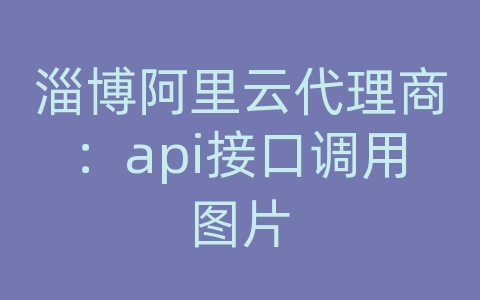 淄博阿里云代理商：api接口调用图片